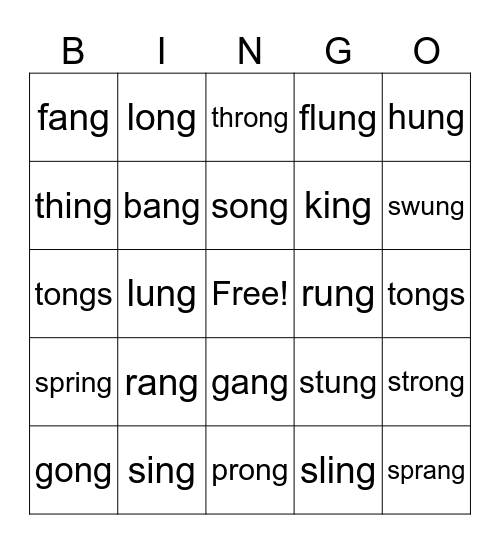 | B | I | N | G | O |
|---|---|---|---|---|
| fang | long | throng | flung | hung |
| thing | bang | song | king | swung |
| tongs | lung | Free! | rung | tongs |
| spring | rang | gang | stung | strong |
| gong | sing | prong | sling | sprang |